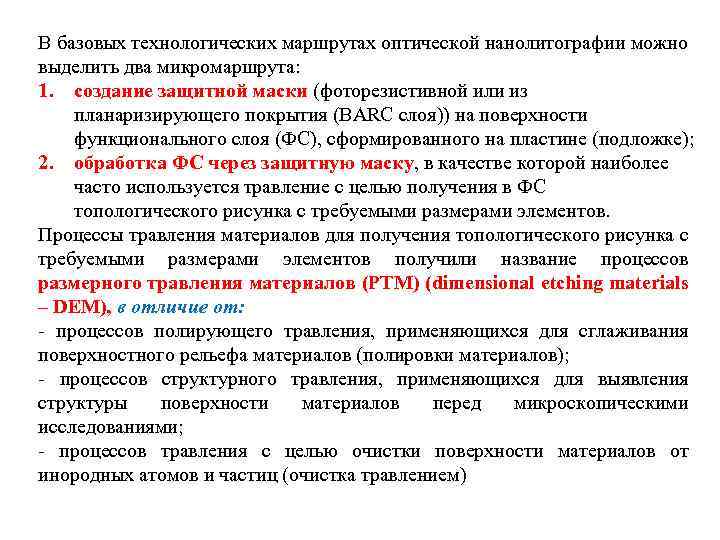 В базовых технологических маршрутах оптической нанолитографии можно выделить два микромаршрута:
1. создание защитной маски (фоторезистивной или из планаризирующего покрытия (BARC слоя)) на поверхности функционального слоя (ФС), сформированного на пластине (подложке);
2. обработка ФС через защитную маску, в качестве которой наиболее часто используется травление с целью получения в ФС топологического рисунка с требуемыми размерами элементов.
Процессы травления материалов для получения топологического рисунка с требуемыми размерами элементов получили название процессов размерного травления материалов (РТМ) (dimensional etching materials – DEM), в отличие от:
- процессов полирующего травления, применяющихся для сглаживания поверхностного рельефа материалов (полировки материалов);
- процессов структурного травления, применяющихся для выявления структуры поверхности материалов перед микроскопическими исследованиями;
- процессов травления с целью очистки поверхности материалов от инородных атомов и частиц (очистка травлением)